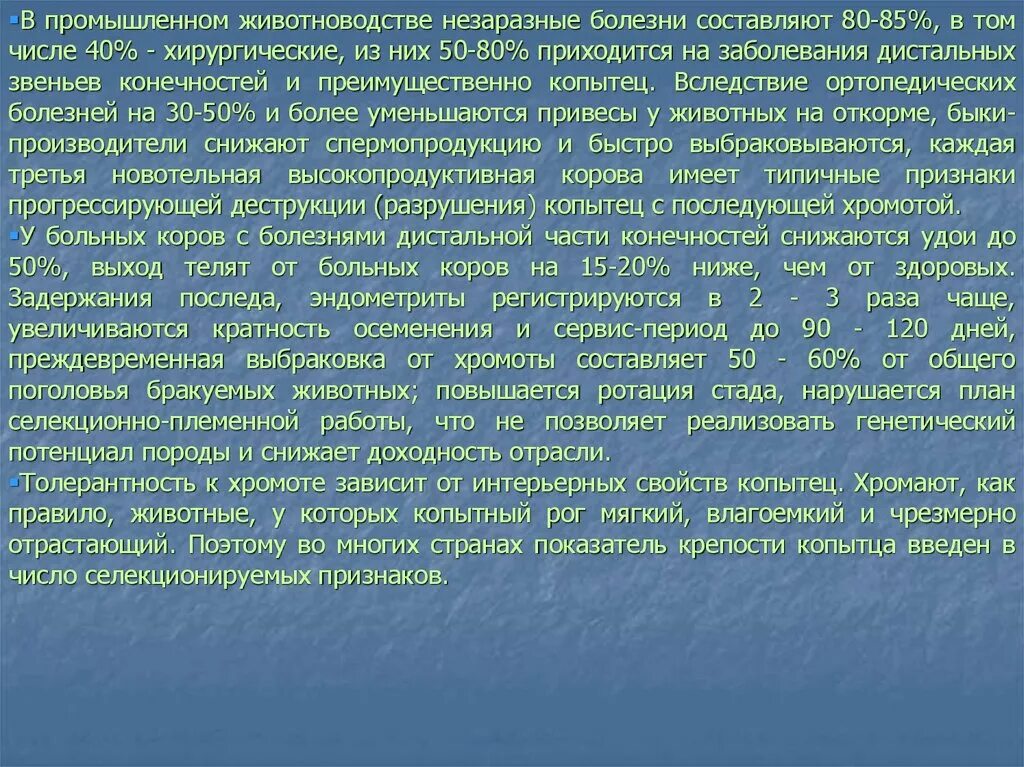 ▪В промышленном животноводстве незаразные болезни составляют 80-85%, в том числе 40% - хирургические, из них 50-80% приходится на заболевания дистальных звеньев конечностей и преимущественно копытец. Вследствие ортопедических болезней на 30-50% и более уменьшаются привесы у животных на откорме, быки-производители снижают спермопродукцию и быстро выбраковываются, каждая третья новотельная высокопродуктивная корова имеет типичные признаки прогрессирующей деструкции (разрушения) копытец с последующей хромотой.

▪У больных коров с болезнями дистальной части конечностей снижаются удои до 50%, выход телят от больных коров на 15-20% ниже, чем от здоровых. Задержания последа, эндометриты регистрируются в 2 - 3 раза чаще, увеличиваются кратность осеменения и сервис-период до 90 - 120 дней, преждевременная выбраковка от хромоты составляет 50 - 60% от общего поголовья бракуемых животных; повышается ротация стада, нарушается план селекционно-племенной работы, что не позволяет реализовать генетический потенциал породы и снижает доходность отрасли.

▪Толерантность к хромоте зависит от интерьерных свойств копытец. Хромают, как правило, животные, у которых копытный рог мягкий, влагоемкий и чрезмерно отрастающий. Поэтому во многих странах показатель крепости копытца введен в число селекционируемых признаков.